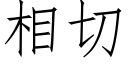 相切